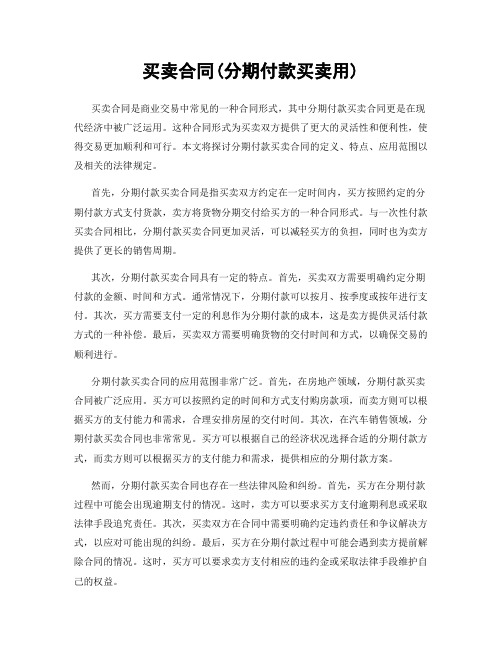 买卖合同(分期付款买卖用)

买卖合同是商业交易中常见的一种合同形式，其中分期付款买卖合同更是在现代经济中被广泛运用。这种合同形式为买卖双方提供了更大的灵活性和便利性，使得交易更加顺利和可行。本文将探讨分期付款买卖合同的定义、特点、应用范围以及相关的法律规定。

首先，分期付款买卖合同是指买卖双方约定在一定时间内，买方按照约定的分期付款方式支付货款，卖方将货物分期交付给买方的一种合同形式。与一次性付款买卖合同相比，分期付款买卖合同更加灵活，可以减轻买方的负担，同时也为卖方提供了更长的销售周期。

其次，分期付款买卖合同具有一定的特点。首先，买卖双方需要明确约定分期付款的金额、时间和方式。通常情况下，分期付款可以按月、按季度或按年进行支付。其次，买方需要支付一定的利息作为分期付款的成本，这是卖方提供灵活付款方式的一种补偿。最后，买卖双方需要明确货物的交付时间和方式，以确保交易的顺利进行。

分期付款买卖合同的应用范围非常广泛。首先，在房地产领域，分期付款买卖合同被广泛应用。买方可以按照约定的时间和方式支付购房款项，而卖方则可以根据买方的支付能力和需求，合理安排房屋的交付时间。其次，在汽车销售领域，分期付款买卖合同也非常常见。买方可以根据自己的经济状况选择合适的分期付款方式，而卖方则可以根据买方的支付能力和需求，提供相应的分期付款方案。

然而，分期付款买卖合同也存在一些法律风险和纠纷。首先，买方在分期付款过程中可能会出现逾期支付的情况。这时，卖方可以要求买方支付逾期利息或采取法律手段追究责任。其次，买卖双方在合同中需要明确约定违约责任和争议解决方式，以应对可能出现的纠纷。最后，买方在分期付款过程中可能会遇到卖方提前解除合同的情况。这时，买方可以要求卖方支付相应的违约金或采取法律手段维护自己的权益。